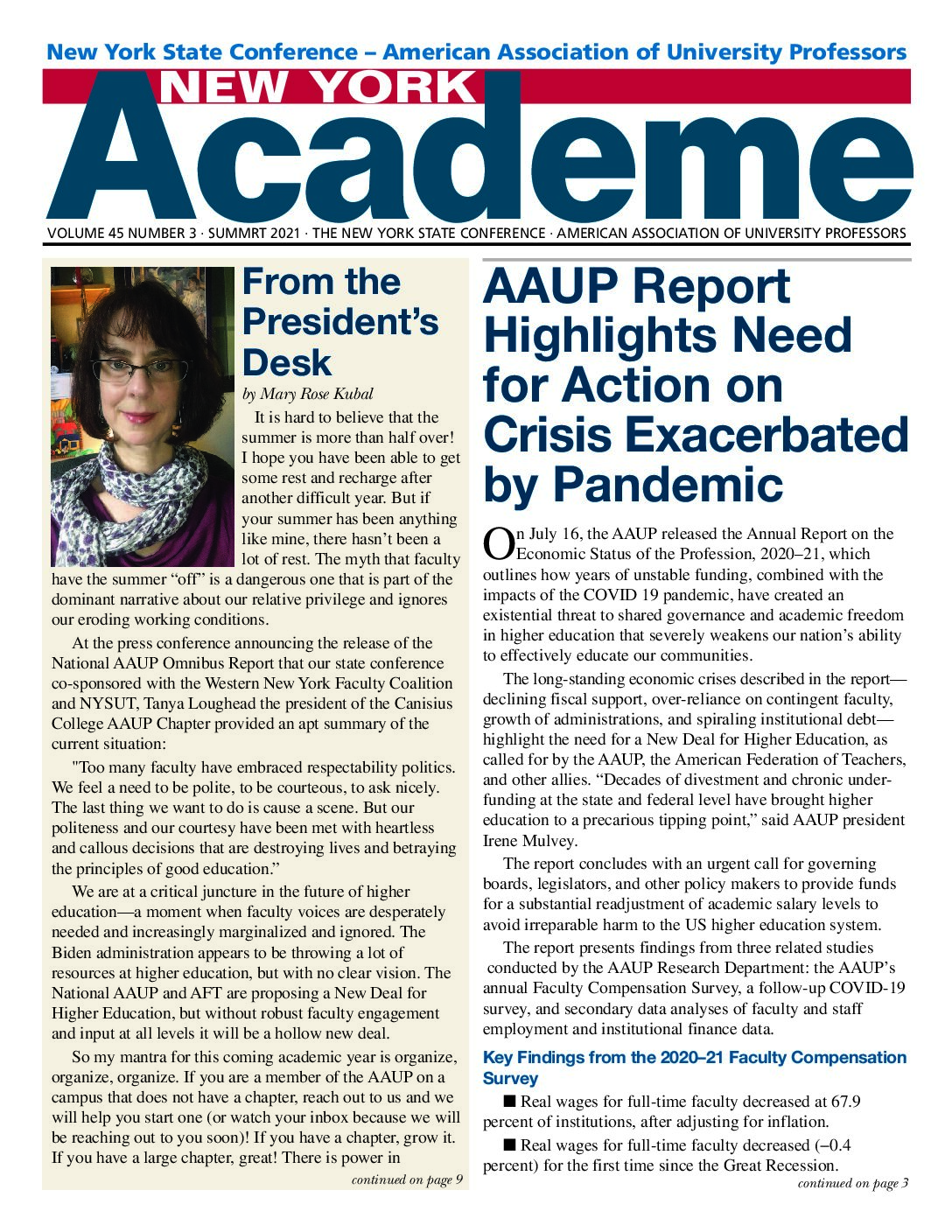 New York State Conference – American Association of University Professors

NEW YORK

Academe

VOLUME 45 NUMBER 3 · SUMMRT 2021 · THE NEW YORK STATE CONFERENCE · AMERICAN ASSOCIATION OF UNIVERSITY PROFESSORS

From the President's Desk

by Mary Rose Kubal

It is hard to believe that the summer is more than half over! I hope you have been able to get some rest and recharge after another difficult year. But if your summer has been anything like mine, there hasn't been a lot of rest. The myth that faculty have the summer "off" is a dangerous one that is part of the dominant narrative about our relative privilege and ignores our eroding working conditions.

At the press conference announcing the release of the National AAUP Omnibus Report that our state conference co-sponsored with the Western New York Faculty Coalition and NYSUT, Tanya Loughead the president of the Canisius College AAUP Chapter provided an apt summary of the current situation:

"Too many faculty have embraced respectability politics. We feel a need to be polite, to be courteous, to ask nicely. The last thing we want to do is cause a scene. But our politeness and our courtesy have been met with heartless and callous decisions that are destroying lives and betraying the principles of good education."

We are at a critical juncture in the future of higher education—a moment when faculty voices are desperately needed and increasingly marginalized and ignored. The Biden administration appears to be throwing a lot of resources at higher education, but with no clear vision. The National AAUP and AFT are proposing a New Deal for Higher Education, but without robust faculty engagement and input at all levels it will be a hollow new deal.

So my mantra for this coming academic year is organize, organize, organize. If you are a member of the AAUP on a campus that does not have a chapter, reach out to us and we will help you start one (or watch your inbox because we will be reaching out to you soon)! If you have a chapter, grow it. If you have a large chapter, great! There is power in

continued on page 9

AAUP Report Highlights Need for Action on Crisis Exacerbated by Pandemic

On July 16, the AAUP released the Annual Report on the Economic Status of the Profession, 2020–21, which outlines how years of unstable funding, combined with the impacts of the COVID 19 pandemic, have created an existential threat to shared governance and academic freedom in higher education that severely weakens our nation's ability to effectively educate our communities.

The long-standing economic crises described in the report—declining fiscal support, over-reliance on contingent faculty, growth of administrations, and spiraling institutional debt—highlight the need for a New Deal for Higher Education, as called for by the AAUP, the American Federation of Teachers, and other allies. "Decades of divestment and chronic underfunding at the state and federal level have brought higher education to a precarious tipping point," said AAUP president Irene Mulvey.

The report concludes with an urgent call for governing boards, legislators, and other policy makers to provide funds for a substantial readjustment of academic salary levels to avoid irreparable harm to the US higher education system.

The report presents findings from three related studies conducted by the AAUP Research Department: the AAUP's annual Faculty Compensation Survey, a follow-up COVID-19 survey, and secondary data analyses of faculty and staff employment and institutional finance data.

Key Findings from the 2020–21 Faculty Compensation Survey

■ Real wages for full-time faculty decreased at 67.9 percent of institutions, after adjusting for inflation.

■ Real wages for full-time faculty decreased (–0.4 percent) for the first time since the Great Recession.

continued on page 3